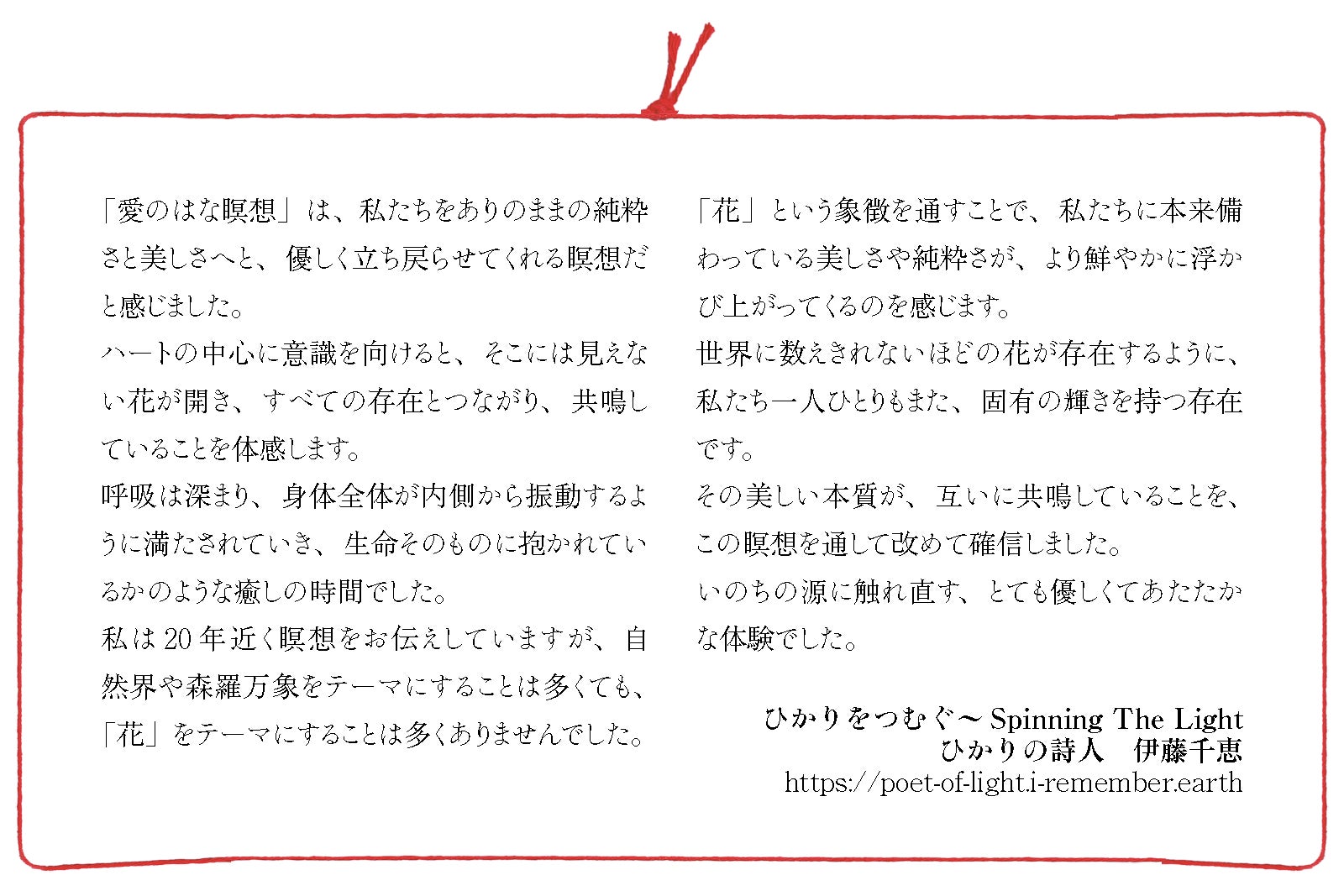 「愛のはな瞑想」は、私たちをありのままの純粋さと美しさへと、優しく立ち戻らせてくれる瞑想だと感じました。

ハートの中心に意識を向けると、そこには見えない花が開き、すべての存在とつながり、共鳴していることを体感します。

呼吸は深まり、身体全体が内側から振動するように満たされていき、生命そのものに抱かれているかのような癒しの時間でした。

私は20年近く瞑想をお伝えしていますが、自然界や森羅万象をテーマにすることは多くても、「花」をテーマにすることは多くありませんでした。

「花」という象徴を通すことで、私たちに本来備わっている美しさや純粋さが、より鮮やかに浮かび上がってくるのを感じます。

世界に数えきれないほどの花が存在するように、私たち一人ひとりもまた、固有の輝きを持つ存在です。

その美しい本質が、互いに共鳴していることを、この瞑想を通して改めて確信しました。

いのちの源に触れ直す、とても優しくてあたたかな体験でした。

ひかりをつむぐ～Spinning The Light
ひかりの詩人 伊藤千恵
https://poet-of-light.i-remember.earth